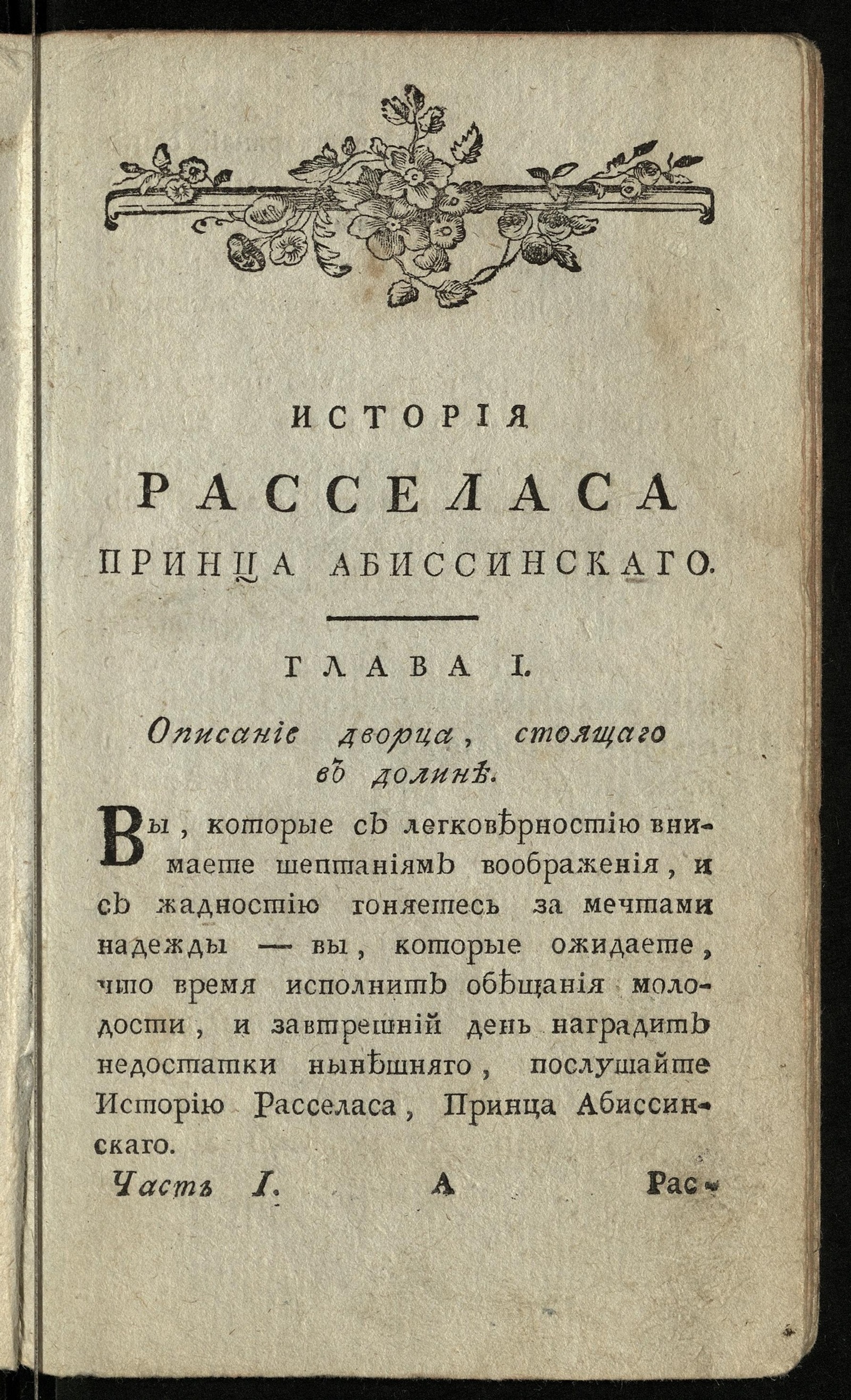 ИСТОРІЯ
РАССЕЛАСА
ПРИНЦА АБИССИНСКАГО.

ГЛАВА I.

Описаніе дворца, стоящаго въ долинѣ.

Вы, которые съ легковѣрностію внимаете шептаніямъ воображенія, и съ жадностію гоняетесь за мечтами надежды — вы, которые ожидаете, что время исполнитъ обѣщанія молодости, и завтрешній день наградитъ недостатки нынѣшняго, послушайте Исторію Расселаса, Принца Абиссинскаго.

Часть I. А Рас-